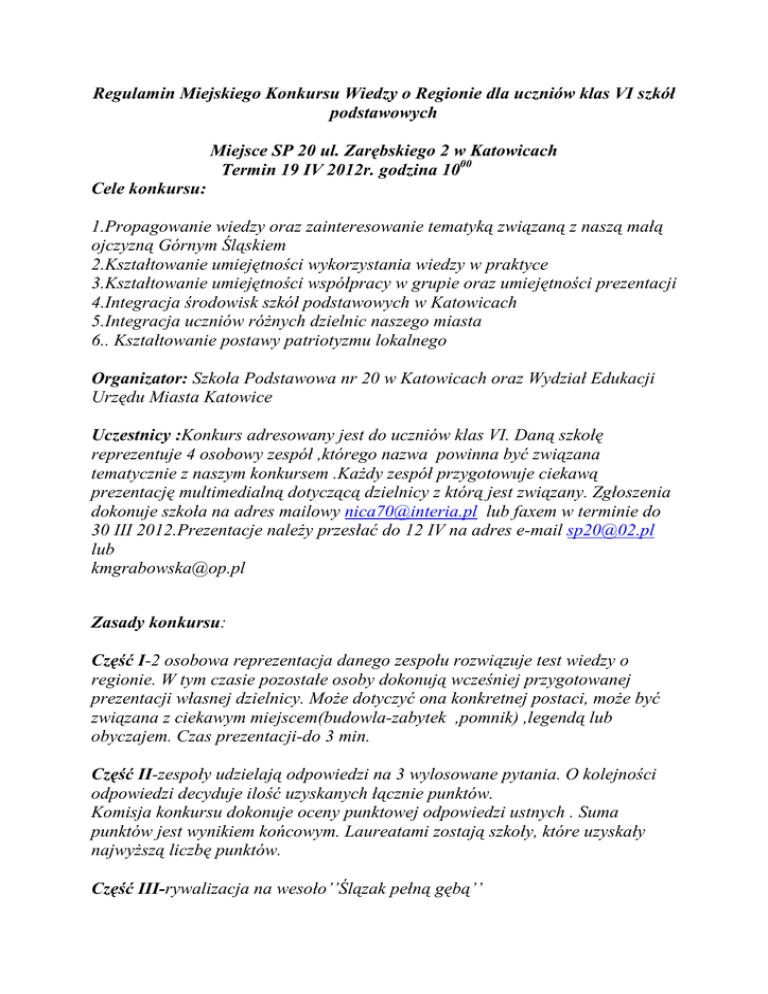 Regulamin Miejskiego Konkursu Wiedzy o Regionie dla uczniów klas VI szkół podstawowych

Miejsce SP 20 ul. Zarębskiego 2 w Katowicach
Termin 19 IV 2012r. godzina $10^{00}$

Cele konkursu:

1.Propagowanie wiedzy oraz zainteresowanie tematyką związaną z naszą małą ojczyzną Górnym Śląskiem
2.Kształtowanie umiejętności wykorzystania wiedzy w praktyce
3.Kształtowanie umiejętności współpracy w grupie oraz umiejętności prezentacji
4.Integracja środowisk szkół podstawowych w Katowicach
5.Integracja uczniów różnych dzielnic naszego miasta
6.. Kształtowanie postawy patriotyzmu lokalnego

Organizator: Szkoła Podstawowa nr 20 w Katowicach oraz Wydział Edukacji Urzędu Miasta Katowice

Uczestnicy :Konkurs adresowany jest do uczniów klas VI. Daną szkołę reprezentuje 4 osobowy zespół ,którego nazwa powinna być związana tematycznie z naszym konkursem .Każdy zespół przygotowuje ciekawą prezentację multimedialną dotyczącą dzielnicy z którą jest związany. Zgłoszenia dokonuje szkoła na adres mailowy nica70@interia.pl lub faxem w terminie do 30 III 2012.Prezentacje należy przesłać do 12 IV na adres e-mail sp20@02.pl lub
kmgrabowska@op.pl

Zasady konkursu:

Część I-2 osobowa reprezentacja danego zespołu rozwiązuje test wiedzy o regionie. W tym czasie pozostałe osoby dokonują wcześniej przygotowanej prezentacji własnej dzielnicy. Może dotyczyć ona konkretnej postaci, może być związana z ciekawym miejscem(budowla-zabytek ,pomnik) ,legendą lub obyczajem. Czas prezentacji-do 3 min.

Część II-zespoły udzielają odpowiedzi na 3 wylosowane pytania. O kolejności odpowiedzi decyduje ilość uzyskanych łącznie punktów.
Komisja konkursu dokonuje oceny punktowej odpowiedzi ustnych . Suma punktów jest wynikiem końcowym. Laureatami zostają szkoły, które uzyskały najwyższą liczbę punktów.

Część III-rywalizacja na wesoło''Ślązak pełną gębą''